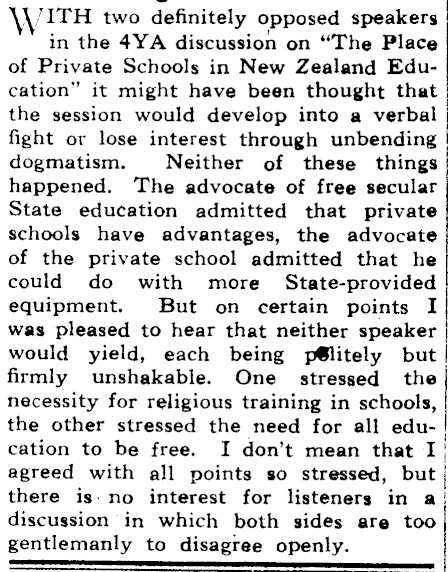 WITH two definitely opposed speakers in the 4YA discussion on "The Place of Private Schools in New Zealand Education" it might have been thought that the session would develop into a verbal fight or lose interest through unbending dogmatism. Neither of these things happened. The advocate of free secular State education admitted that private schools have advantages, the advocate of the private school admitted that he could do with more State-provided equipment. But on certain points I was pleased to hear that neither speaker would yield, each being politely but firmly unshakable. One stressed the necessity for religious training in schools, the other stressed the need for all education to be free. I don't mean that I agreed with all points so stressed, but there is no interest for listeners in a discussion in which both sides are too gentlemanly to disagree openly.